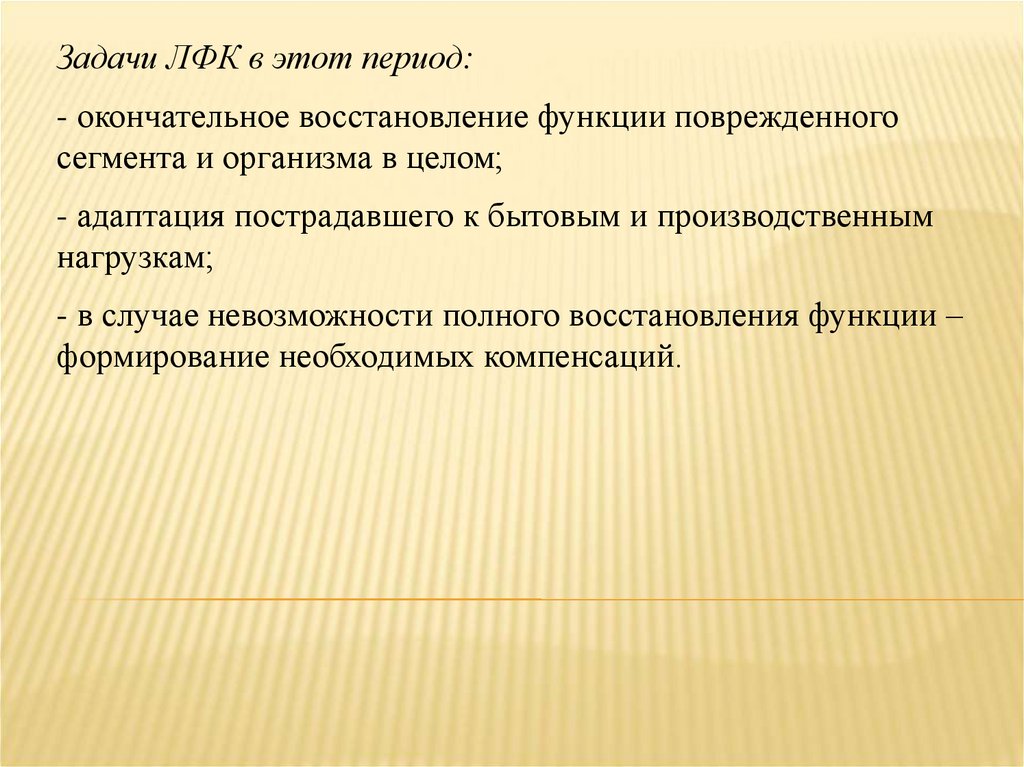 Задачи ЛФК в этот период:

- окончательное восстановление функции поврежденного сегмента и организма в целом;

- адаптация пострадавшего к бытовым и производственным нагрузкам;

- в случае невозможности полного восстановления функции – формирование необходимых компенсаций.